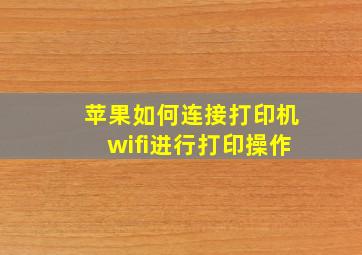 苹果如何连接打印机wifi进行打印操作